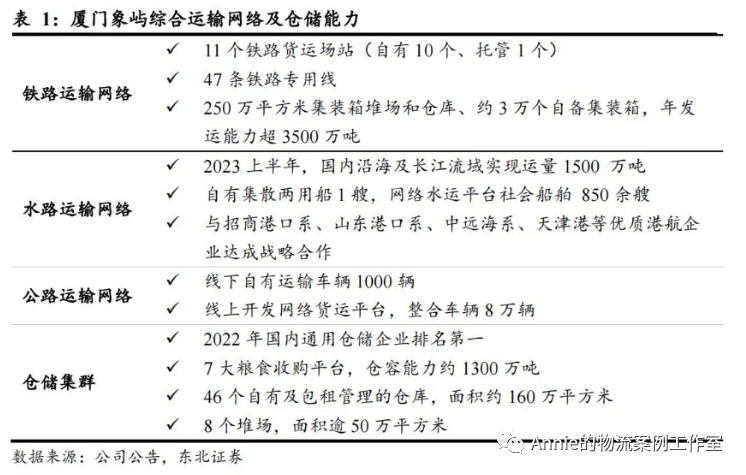 表 1：厦门象屿综合运输网络及仓储能力

| | |
|---|---|
| 铁路运输网络 | ✓ 11 个铁路货运场站（自有 10 个、托管 1 个）<br>✓ 47 条铁路专用线<br>✓ 250 万平方米集装箱堆场和仓库、约 3 万个自备集装箱，年发运能力超 3500 万吨 |
| 水路运输网络 | ✓ 2023 上半年，国内沿海及长江流域实现运量 1500 万吨<br>✓ 自有集散两用船 1 艘，网络水运平台社会船舶 850 余艘<br>✓ 与招商港口系、山东港口系、中远海系、天津港等优质港航企业达成战略合作 |
| 公路运输网络 | ✓ 线下自有运输车辆 1000 辆<br>✓ 线上开发网络货运平台，整合车辆 8 万辆 |
| 仓储集群 | ✓ 2022 年国内通用仓储企业排名第一<br>✓ 7 大粮食收购平台，仓容能力约 1300 万吨<br>✓ 46 个自有及包租管理的仓库，面积约 160 万平方米<br>✓ 8 个堆场，面积逾 50 万平方米 |

数据来源：公司公告，东北证券

Annie的物流案例工作室